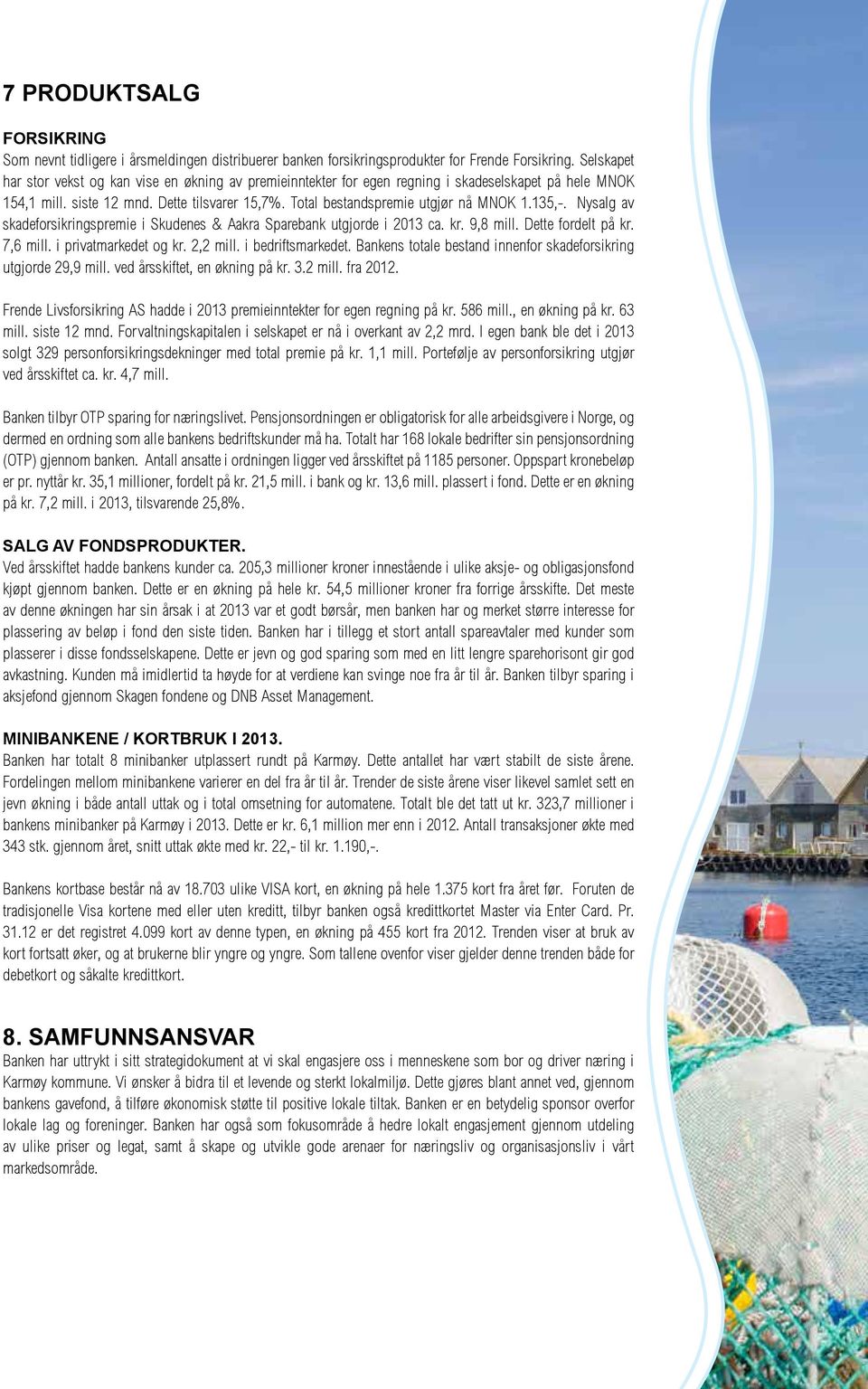 7 PRODUKTSALG

FORSIKRING
Som nevnt tidligere i årsmeldingen distribuerer banken forsikringsprodukter for Frende Forsikring. Selskapet har stor vekst og kan vise en økning av premieinntekter for egen regning i skadeselskapet på hele MNOK 154,1 mill. siste 12 mnd. Dette tilsvarer 15,7%. Total bestandspremie utgjør nå MNOK 1.135,-. Nysalg av skadeforsikringspremie i Skudenes & Aakra Sparebank utgjorde i 2013 ca. kr. 9,8 mill. Dette fordelt på kr. 7,6 mill. i privatmarkedet og kr. 2,2 mill. i bedriftsmarkedet. Bankens totale bestand innenfor skadeforsikring utgjorde 29,9 mill. ved årsskiftet, en økning på kr. 3.2 mill. fra 2012.

Frende Livsforsikring AS hadde i 2013 premieinntekter for egen regning på kr. 586 mill., en økning på kr. 63 mill. siste 12 mnd. Forvaltningskapitalen i selskapet er nå i overkant av 2,2 mrd. I egen bank ble det i 2013 solgt 329 personforsikringsdekninger med total premie på kr. 1,1 mill. Portefølje av personforsikring utgjør ved årsskiftet ca. kr. 4,7 mill.

Banken tilbyr OTP sparing for næringslivet. Pensjonsordningen er obligatorisk for alle arbeidsgivere i Norge, og dermed en ordning som alle bankens bedriftskunder må ha. Totalt har 168 lokale bedrifter sin pensjonsordning (OTP) gjennom banken. Antall ansatte i ordningen ligger ved årsskiftet på 1185 personer. Oppspart kronebeløp er pr. nyttår kr. 35,1 millioner, fordelt på kr. 21,5 mill. i bank og kr. 13,6 mill. plassert i fond. Dette er en økning på kr. 7,2 mill. i 2013, tilsvarende 25,8%.

SALG AV FONDSPRODUKTER.
Ved årsskiftet hadde bankens kunder ca. 205,3 millioner kroner innestående i ulike aksje- og obligasjonsfond kjøpt gjennom banken. Dette er en økning på hele kr. 54,5 millioner kroner fra forrige årsskifte. Det meste av denne økningen har sin årsak i at 2013 var et godt børsår, men banken har og merket større interesse for plassering av beløp i fond den siste tiden. Banken har i tillegg et stort antall spareavtaler med kunder som plasserer i disse fondsselskapene. Dette er jevn og god sparing som med en litt lengre sparehorisont gir god avkastning. Kunden må imidlertid ta høyde for at verdiene kan svinge noe fra år til år. Banken tilbyr sparing i aksjefond gjennom Skagen fondene og DNB Asset Management.

MINIBANKENE / KORTBRUK I 2013.
Banken har totalt 8 minibanker utplassert rundt på Karmøy. Dette antallet har vært stabilt de siste årene. Fordelingen mellom minibankene varierer en del fra år til år. Trender de siste årene viser likevel samlet sett en jevn økning i både antall uttak og i total omsetning for automatene. Totalt ble det tatt ut kr. 323,7 millioner i bankens minibanker på Karmøy i 2013. Dette er kr. 6,1 million mer enn i 2012. Antall transaksjoner økte med 343 stk. gjennom året, snitt uttak økte med kr. 22,- til kr. 1.190,-.

Bankens kortbase består nå av 18.703 ulike VISA kort, en økning på hele 1.375 kort fra året før. Foruten de tradisjonelle Visa kortene med eller uten kreditt, tilbyr banken også kredittkortet Master via Enter Card. Pr. 31.12 er det registret 4.099 kort av denne typen, en økning på 455 kort fra 2012. Trenden viser at bruk av kort fortsatt øker, og at brukerne blir yngre og yngre. Som tallene ovenfor viser gjelder denne trenden både for debetkort og såkalte kredittkort.

8. SAMFUNNSANSVAR
Banken har uttrykt i sitt strategidokument at vi skal engasjere oss i menneskene som bor og driver næring i Karmøy kommune. Vi ønsker å bidra til et levende og sterkt lokalmiljø. Dette gjøres blant annet ved, gjennom bankens gavefond, å tilføre økonomisk støtte til positive lokale tiltak. Banken er en betydelig sponsor overfor lokale lag og foreninger. Banken har også som fokusområde å hedre lokalt engasjement gjennom utdeling av ulike priser og legat, samt å skape og utvikle gode arenaer for næringsliv og organisasjonsliv i vårt markedsområde.